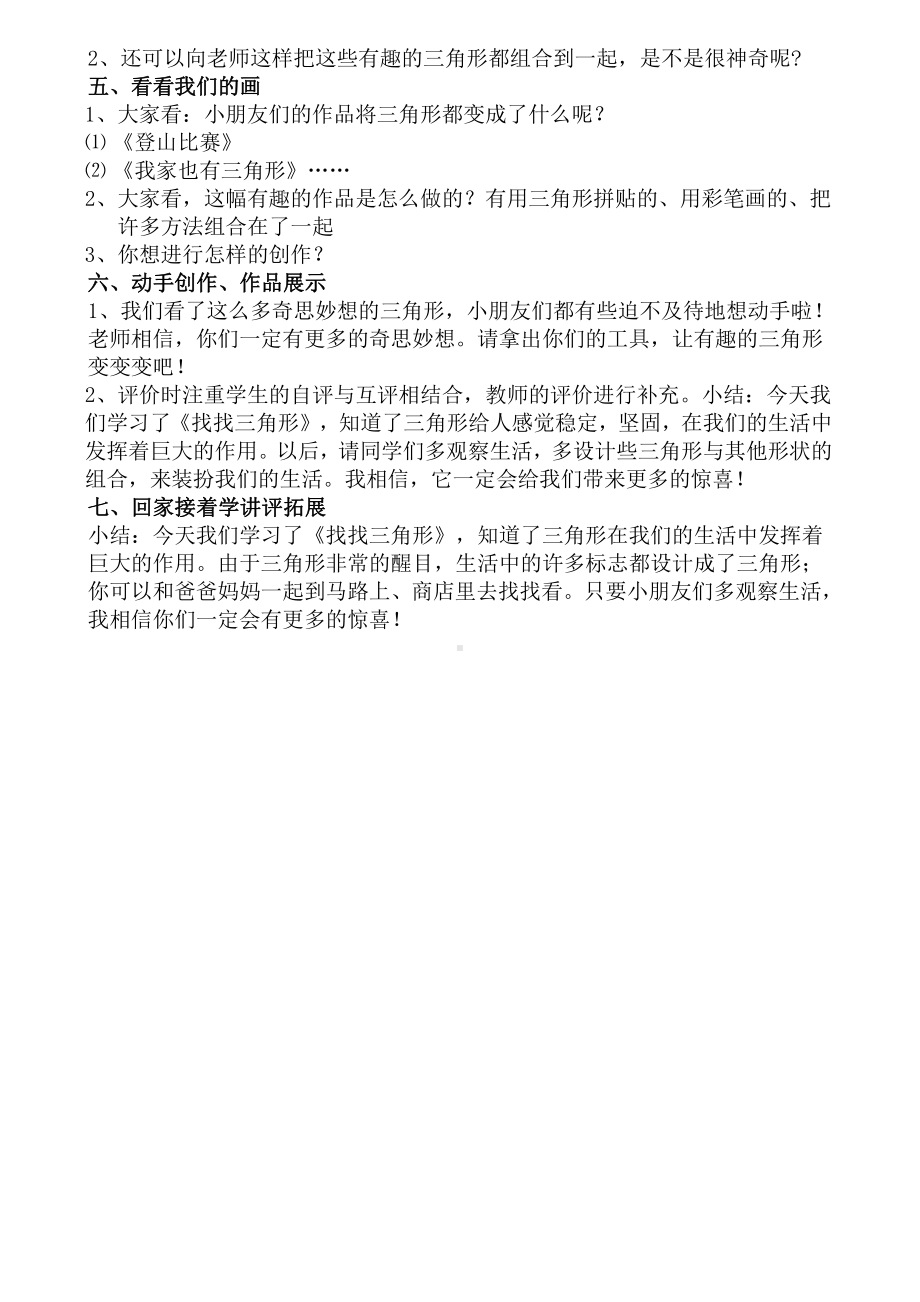 2、还可以向老师这样把这些有趣的三角形都组合到一起，是不是很神奇呢？
五、看看我们的画
1、大家看：小朋友们的作品将三角形都变成了什么呢？
⑴《登山比赛》
⑵《我家也有三角形》……
2、大家看，这幅有趣的作品是怎么做的？有用三角形拼贴的、用彩笔画的、把许多方法组合在了一起
3、你想进行怎样的创作？
六、动手创作、作品展示
1、我们看了这么多奇思妙想的三角形，小朋友们都有些迫不及待地想动手啦！老师相信，你们一定有更多的奇思妙想。请拿出你们的工具，让有趣的三角形变变变吧！
2、评价时注重学生的自评与互评相结合，教师的评价进行补充。小结：今天我们学习了《找找三角形》，知道了三角形给人感觉稳定，坚固，在我们的生活中发挥着巨大的作用。以后，请同学们多观察生活，多设计些三角形与其他形状的组合，来装扮我们的生活。我相信，它一定会给我们带来更多的惊喜！
七、回家接着学讲评拓展
小结：今天我们学习了《找找三角形》，知道了三角形在我们的生活中发挥着巨大的作用。由于三角形非常的醒目，生活中的许多标志都设计成了三角形；你可以和爸爸妈妈一起到马路上、商店里去找找看。只要小朋友们多观察生活，我相信你们一定会有更多的惊喜！